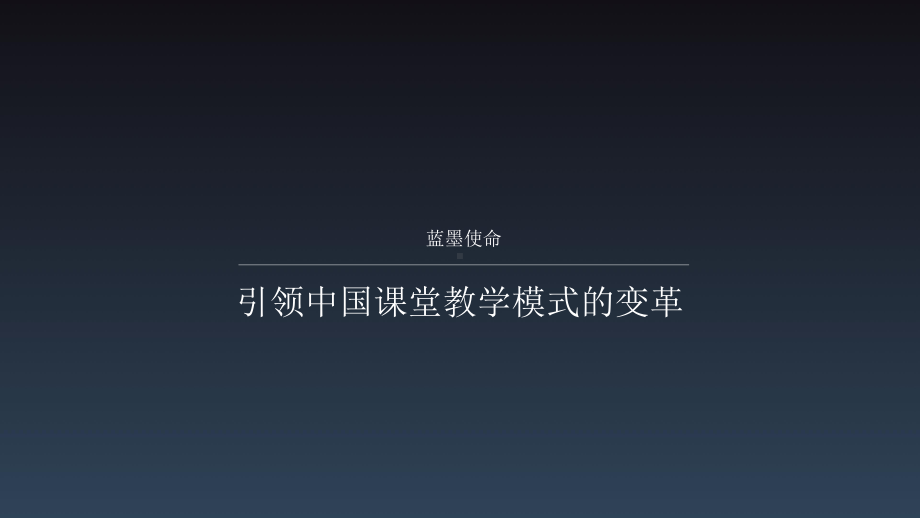 蓝墨使命

引领中国课堂教学模式的变革